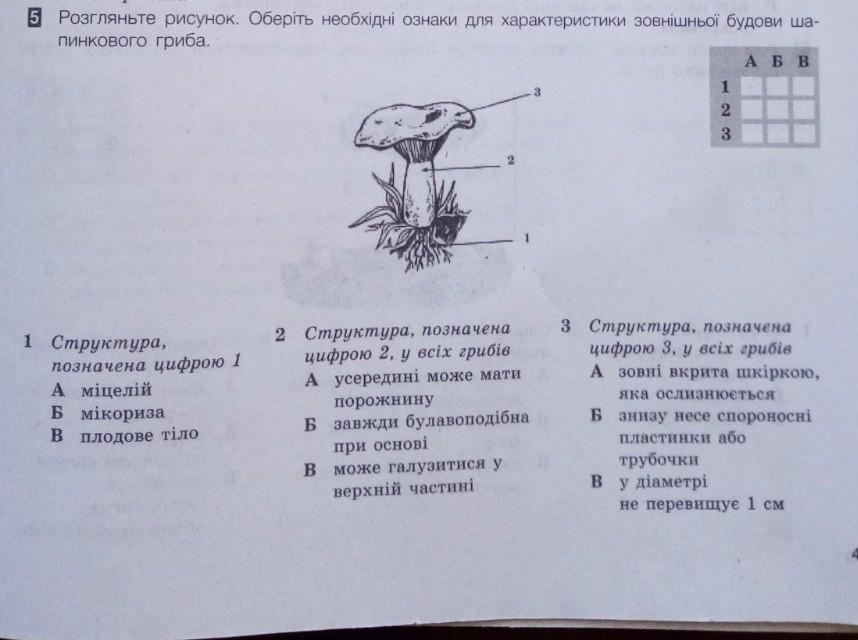 5 Розгляньте рисунок. Оберіть необхідні ознаки для характеристики зовнішньої будови шапинкового гриба.

| | А | Б | В |
|---|---|---|---|
| 1 | | | |
| 2 | | | |
| 3 | | | |

3

2

1

1 Структура, позначена цифрою 1
А міцелій
Б мікориза
В плодове тіло

2 Структура, позначена цифрою 2, у всіх грибів
А усередині може мати порожнину
Б завжди булавоподібна при основі
В може галузитися у верхній частині

3 Структура, позначена цифрою 3, у всіх грибів
А зовні вкрита шкіркою, яка ослизнюється
Б знизу несе спороносні пластинки або трубочки
В у діаметрі не перевищує 1 см

4